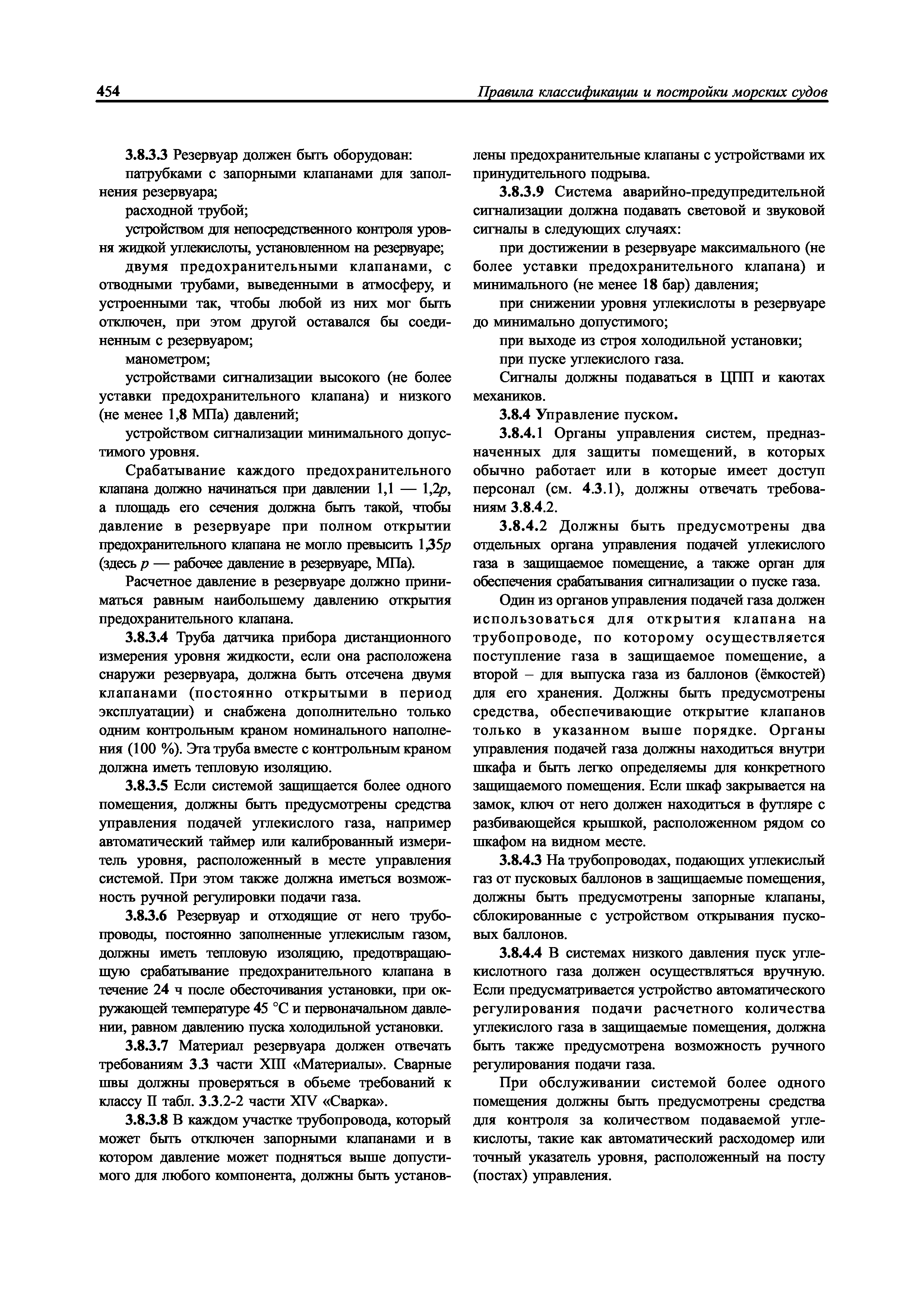 454 Правила классификации и постройки морских судов

3.8.3.3 Резервуар должен быть оборудован:

патрубками с запорными клапанами для заполнения резервуара;

расходной трубой;

устройством для непосредственного контроля уровня жидкой углекислоты, установленном на резервуаре;

двумя предохранительными клапанами, с отводными трубами, выведенными в атмосферу, и устроенными так, чтобы любой из них мог быть отключен, при этом другой оставался бы соединенным с резервуаром;

манометром;

устройствами сигнализации высокого (не более уставки предохранительного клапана) и низкого (не менее 1,8 МПа) давлений;

устройством сигнализации минимального допустимого уровня.

Срабатывание каждого предохранительного клапана должно начинаться при давлении 1,1 — 1,2$p$, а площадь его сечения должна быть такой, чтобы давление в резервуаре при полном открытии предохранительного клапана не могло превысить 1,35$p$ (здесь $p$ — рабочее давление в резервуаре, МПа).

Расчетное давление в резервуаре должно приниматься равным наибольшему давлению открытия предохранительного клапана.

3.8.3.4 Труба датчика прибора дистанционного измерения уровня жидкости, если она расположена снаружи резервуара, должна быть отсечена двумя клапанами (постоянно открытыми в период эксплуатации) и снабжена дополнительно только одним контрольным краном номинального наполнения (100 %). Эта труба вместе с контрольным краном должна иметь тепловую изоляцию.

3.8.3.5 Если системой защищается более одного помещения, должны быть предусмотрены средства управления подачей углекислого газа, например автоматический таймер или калиброванный измеритель уровня, расположенный в месте управления системой. При этом также должна иметься возможность ручной регулировки подачи газа.

3.8.3.6 Резервуар и отходящие от него трубопроводы, постоянно заполненные углекислым газом, должны иметь тепловую изоляцию, предотвращающую срабатывание предохранительного клапана в течение 24 ч после обесточивания установки, при окружающей температуре 45 °С и первоначальном давлении, равном давлению пуска холодильной установки.

3.8.3.7 Материал резервуара должен отвечать требованиям 3.3 части XIII «Материалы». Сварные швы должны проверяться в объеме требований к классу II табл. 3.3.2-2 части XIV «Сварка».

3.8.3.8 В каждом участке трубопровода, который может быть отключен запорными клапанами и в котором давление может подняться выше допустимого для любого компонента, должны быть установлены предохранительные клапаны с устройствами их принудительного подрыва.

3.8.3.9 Система аварийно-предупредительной сигнализации должна подавать световой и звуковой сигналы в следующих случаях:

при достижении в резервуаре максимального (не более уставки предохранительного клапана) и минимального (не менее 18 бар) давления;

при снижении уровня углекислоты в резервуаре до минимально допустимого;

при выходе из строя холодильной установки;

при пуске углекислого газа.

Сигналы должны подаваться в ЦПП и каютах механиков.

3.8.4 Управление пуском.

3.8.4.1 Органы управления систем, предназначенных для защиты помещений, в которых обычно работает или в которые имеет доступ персонал (см. 4.3.1), должны отвечать требованиям 3.8.4.2.

3.8.4.2 Должны быть предусмотрены два отдельных органа управления подачей углекислого газа в защищаемое помещение, а также орган для обеспечения срабатывания сигнализации о пуске газа.

Один из органов управления подачей газа должен использоваться для открытия клапана на трубопроводе, по которому осуществляется поступление газа в защищаемое помещение, а второй – для выпуска газа из баллонов (ёмкостей) для его хранения. Должны быть предусмотрены средства, обеспечивающие открытие клапанов только в указанном выше порядке. Органы управления подачей газа должны находиться внутри шкафа и быть легко определяемы для конкретного защищаемого помещения. Если шкаф закрывается на замок, ключ от него должен находиться в футляре с разбивающейся крышкой, расположенном рядом со шкафом на видном месте.

3.8.4.3 На трубопроводах, подающих углекислый газ от пусковых баллонов в защищаемые помещения, должны быть предусмотрены запорные клапаны, сблокированные с устройством открывания пусковых баллонов.

3.8.4.4 В системах низкого давления пуск углекислотного газа должен осуществляться вручную. Если предусматривается устройство автоматического регулирования подачи расчетного количества углекислого газа в защищаемые помещения, должна быть также предусмотрена возможность ручного регулирования подачи газа.

При обслуживании системой более одного помещения должны быть предусмотрены средства для контроля за количеством подаваемой углекислоты, такие как автоматический расходомер или точный указатель уровня, расположенный на посту (постах) управления.